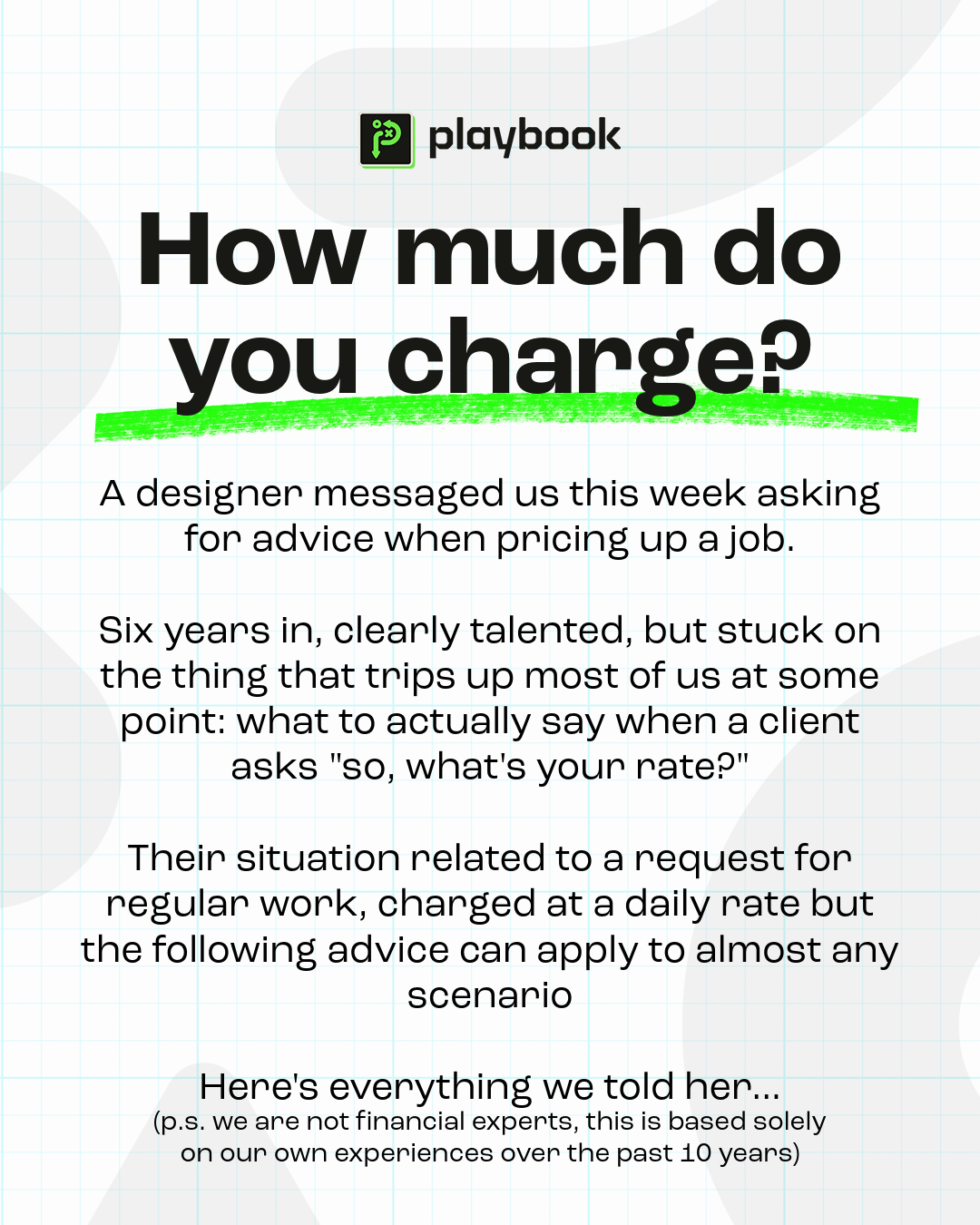 playbook

How much do you charge?

A designer messaged us this week asking for advice when pricing up a job.

Six years in, clearly talented, but stuck on the thing that trips up most of us at some point: what to actually say when a client asks "so, what's your rate?"

Their situation related to a request for regular work, charged at a daily rate but the following advice can apply to almost any scenario

Here's everything we told her...
(p.s. we are not financial experts, this is based solely on our own experiences over the past 10 years)